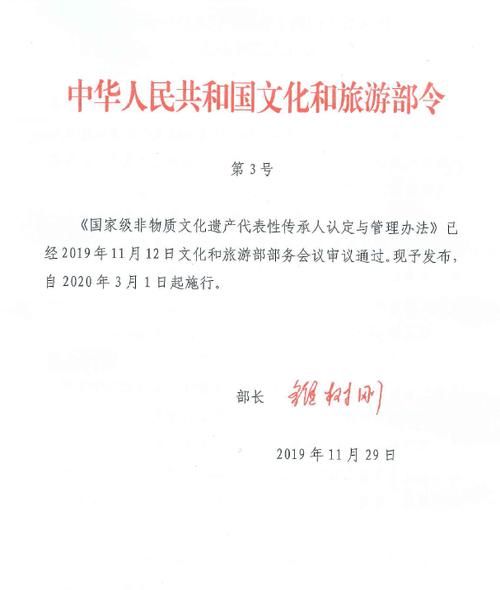 中华人民共和国文化和旅游部令

第3号

《国家级非物质文化遗产代表性传承人认定与管理办法》已经2019年11月12日文化和旅游部部务会议审议通过。现予发布，自2020年3月1日起施行。

部长 雒树刚

2019年11月29日